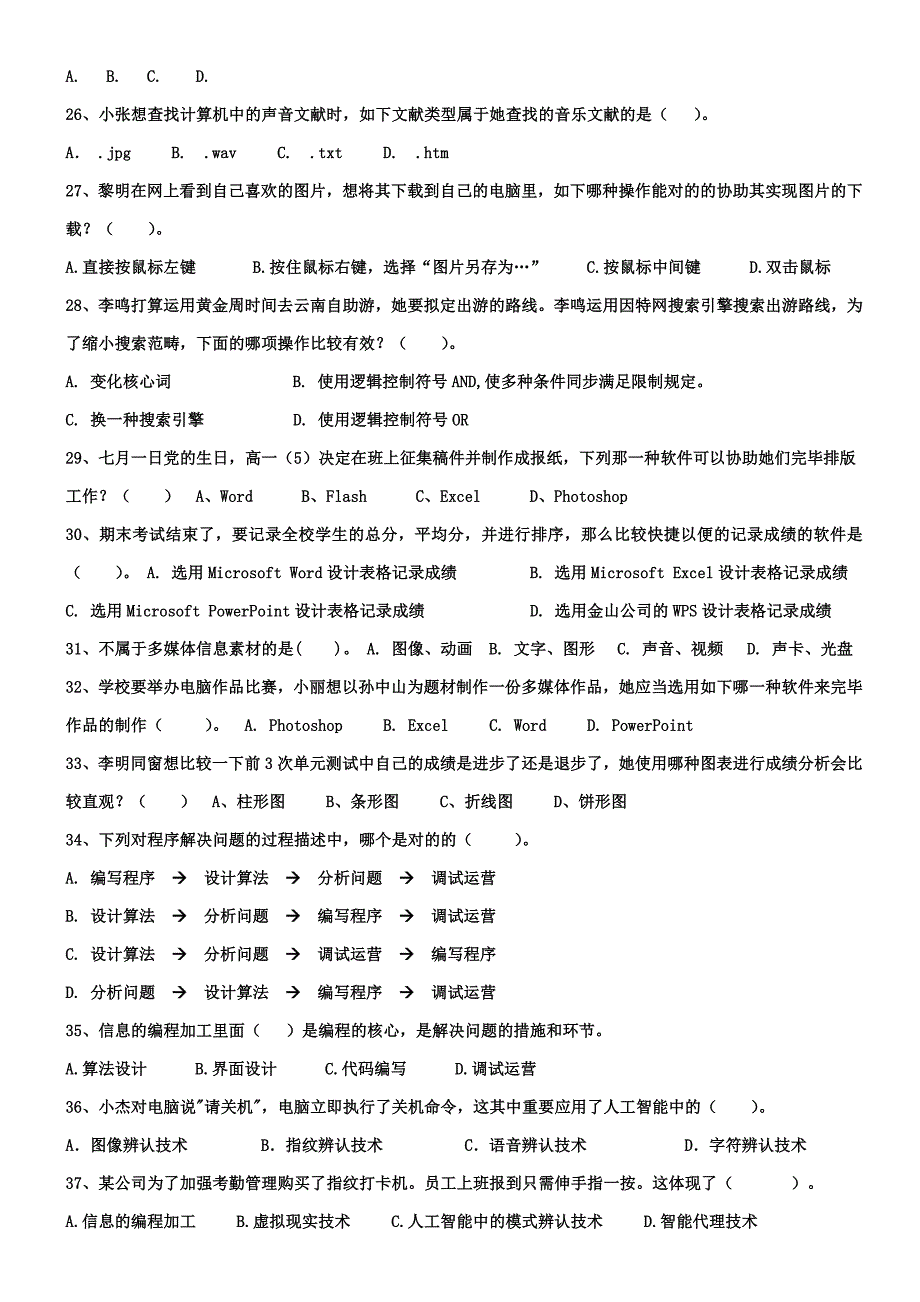 A. B. C. D.

26、小张想查找计算机中的声音文献时，如下文献类型属于她查找的音乐文献的是（ ）。

A. .jpg B. .wav C. .txt D. .htm

27、黎明在网上看到自己喜欢的图片，想将其下载到自己的电脑里，如下哪种操作能对的的协助其实现图片的下载？（ ）。

A.直接按鼠标左键 B.按住鼠标右键，选择“图片另存为…” C.按鼠标中间键 D.双击鼠标

28、李鸣打算运用黄金周时间去云南自助游，她要拟定出游的路线。李鸣运用因特网搜索引擎搜索出游路线，为了缩小搜索范畴，下面的哪项操作比较有效？（ ）。

A. 变化核心词 B. 使用逻辑控制符号 AND,使多种条件同步满足限制规定。

C. 换一种搜索引擎 D. 使用逻辑控制符号 OR

29、七月一日党的生日，高一（5）决定在班上征集稿件并制作成报纸，下列那一种软件可以协助她们完毕排版工作？（ ） A、Word B、Flash C、Excel D、Photoshop

30、期末考试结束了，要记录全校学生的总分，平均分，并进行排序，那么比较快捷以便的记录成绩的软件是（ ）。 A. 选用 Microsoft Word 设计表格记录成绩 B. 选用 Microsoft Excel 设计表格记录成绩 C. 选用 Microsoft PowerPoint 设计表格记录成绩 D. 选用金山公司的 WPS 设计表格记录成绩

31、不属于多媒体信息素材的是( )。 A. 图像、动画 B. 文字、图形 C. 声音、视频 D. 声卡、光盘

32、学校要举办电脑作品比赛，小丽想以孙中山为题材制作一份多媒体作品，她应当选用如下哪一种软件来完毕作品的制作（ ）。 A. Photoshop B. Excel C. Word D. PowerPoint

33、李明同窗想比较一下前 3 次单元测试中自己的成绩是进步了还是退步了，她使用哪种图表进行成绩分析会比较直观？（ ） A、柱形图 B、条形图 C、折线图 D、饼形图

34、下列对程序解决问题的过程描述中，哪个是对的的（ ）。

A. 编写程序 → 设计算法 → 分析问题 → 调试运营

B. 设计算法 → 分析问题 → 编写程序 → 调试运营

C. 设计算法 → 分析问题 → 调试运营 → 编写程序

D. 分析问题 → 设计算法 → 编写程序 → 调试运营

35、信息的编程加工里面（ ）是编程的核心，是解决问题的措施和环节。

A.算法设计 B.界面设计 C.代码编写 D.调试运营

36、小杰对电脑说"请关机"，电脑立即执行了关机命令，这其中重要应用了人工智能中的（ ）。

A. 图像辨认技术 B. 指纹辨认技术 C. 语音辨认技术 D. 字符辨认技术

37、某公司为了加强考勤管理购买了指纹打卡机。员工上班报到只需伸手指一按。这体现了（ ）。

A.信息的编程加工 B.虚拟现实技术 C.人工智能中的模式辨认技术 D.智能代理技术